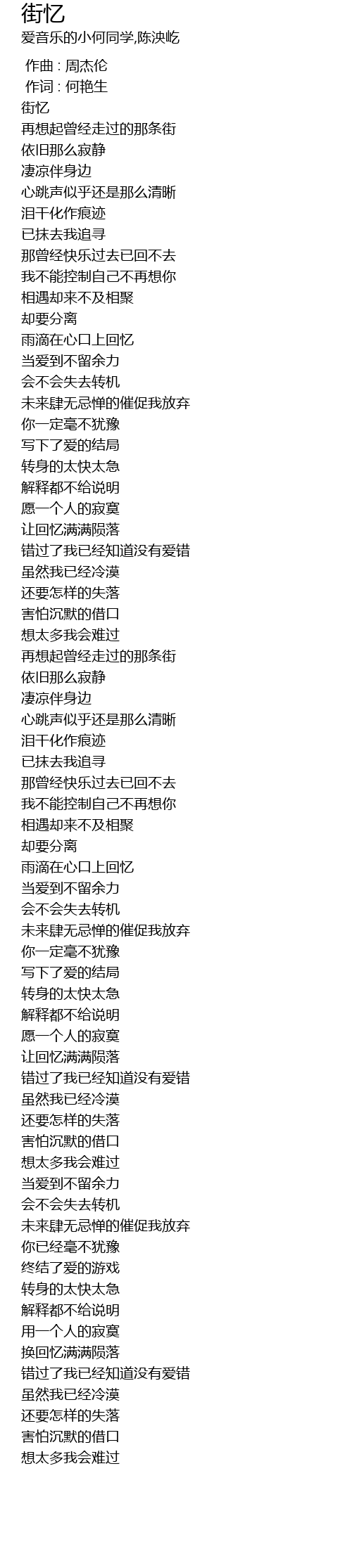 街忆
爱音乐的小何同学,陈泱屹

作曲 : 周杰伦
作词 : 何艳生
街忆
再想起曾经走过的那条街
依旧那么寂静
凄凉伴身边
心跳声似乎还是那么清晰
泪干化作痕迹
已抹去我追寻
那曾经快乐过去已回不去
我不能控制自己不再想你
相遇却来不及相聚
却要分离
雨滴在心口上回忆
当爱到不留余力
会不会失去转机
未来肆无忌惮的催促我放弃
你一定毫不犹豫
写下了爱的结局
转身的太快太急
解释都不给说明
愿一个人的寂寞
让回忆满满陨落
错过了我已经知道没有爱错
虽然我已经冷漠
还要怎样的失落
害怕沉默的借口
想太多我会难过
再想起曾经走过的那条街
依旧那么寂静
凄凉伴身边
心跳声似乎还是那么清晰
泪干化作痕迹
已抹去我追寻
那曾经快乐过去已回不去
我不能控制自己不再想你
相遇却来不及相聚
却要分离
雨滴在心口上回忆
当爱到不留余力
会不会失去转机
未来肆无忌惮的催促我放弃
你一定毫不犹豫
写下了爱的结局
转身的太快太急
解释都不给说明
愿一个人的寂寞
让回忆满满陨落
错过了我已经知道没有爱错
虽然我已经冷漠
还要怎样的失落
害怕沉默的借口
想太多我会难过
当爱到不留余力
会不会失去转机
未来肆无忌惮的催促我放弃
你已经毫不犹豫
终结了爱的游戏
转身的太快太急
解释都不给说明
用一个人的寂寞
换回忆满满陨落
错过了我已经知道没有爱错
虽然我已经冷漠
还要怎样的失落
害怕沉默的借口
想太多我会难过